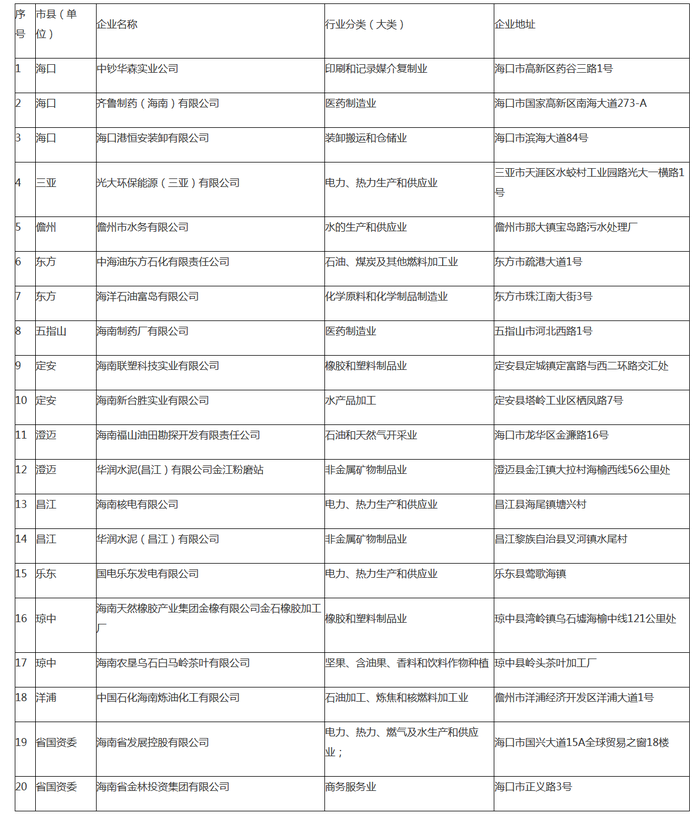 | 序号 | 市县（单位） | 企业名称 | 行业分类（大类） | 企业地址 |
|---|---|---|---|---|
| 1 | 海口 | 中钞华森实业公司 | 印刷和记录媒介复制业 | 海口市高新区药谷三路1号 |
| 2 | 海口 | 齐鲁制药（海南）有限公司 | 医药制造业 | 海口市国家高新区南海大道273-A |
| 3 | 海口 | 海口港恒安装卸有限公司 | 装卸搬运和仓储业 | 海口市滨海大道84号 |
| 4 | 三亚 | 光大环保能源（三亚）有限公司 | 电力、热力生产和供应业 | 三亚市天涯区水蛟村工业园路光大一横路1号 |
| 5 | 儋州 | 儋州市水务有限公司 | 水的生产和供应业 | 儋州市那大镇宝岛路污水处理厂 |
| 6 | 东方 | 中海油东方石化有限责任公司 | 石油、煤炭及其他燃料加工业 | 东方市疏港大道1号 |
| 7 | 东方 | 海洋石油富岛有限公司 | 化学原料和化学制品制造业 | 东方市珠江南大街3号 |
| 8 | 五指山 | 海南制药厂有限公司 | 医药制造业 | 五指山市河北西路1号 |
| 9 | 定安 | 海南联塑科技实业有限公司 | 橡胶和塑料制品业 | 定安县定城镇定富路与西二环路交汇处 |
| 10 | 定安 | 海南新台胜实业有限公司 | 水产品加工 | 定安县塔岭工业区栖凤路7号 |
| 11 | 澄迈 | 海南福山油田勘探开发有限责任公司 | 石油和天然气开采业 | 海口市龙华区金濂路16号 |
| 12 | 澄迈 | 华润水泥(昌江）有限公司金江粉磨站 | 非金属矿物制品业 | 澄迈县金江镇大拉村海榆西线56公里处 |
| 13 | 昌江 | 海南核电有限公司 | 电力、热力生产和供应业 | 昌江县海尾镇塘兴村 |
| 14 | 昌江 | 华润水泥（昌江）有限公司 | 非金属矿物制品业 | 昌江黎族自治县叉河镇水尾村 |
| 15 | 乐东 | 国电乐东发电有限公司 | 电力、热力生产和供应业 | 乐东县莺歌海镇 |
| 16 | 琼中 | 海南天然橡胶产业集团金橡有限公司金石橡胶加工厂 | 橡胶和塑料制品业 | 琼中县湾岭镇乌石墟海榆中线121公里处 |
| 17 | 琼中 | 海南农垦乌石白马岭茶叶有限公司 | 坚果、含油果、香料和饮料作物种植 | 琼中县岭头茶叶加工厂 |
| 18 | 洋浦 | 中国石化海南炼油化工有限公司 | 石油加工、炼焦和核燃料加工业 | 儋州市洋浦经济开发区洋浦大道1号 |
| 19 | 省国资委 | 海南省发展控股有限公司 | 电力、热力、燃气及水生产和供应业； | 海口市国兴大道15A全球贸易之窗18楼 |
| 20 | 省国资委 | 海南省金林投资集团有限公司 | 商务服务业 | 海口市正义路3号 |